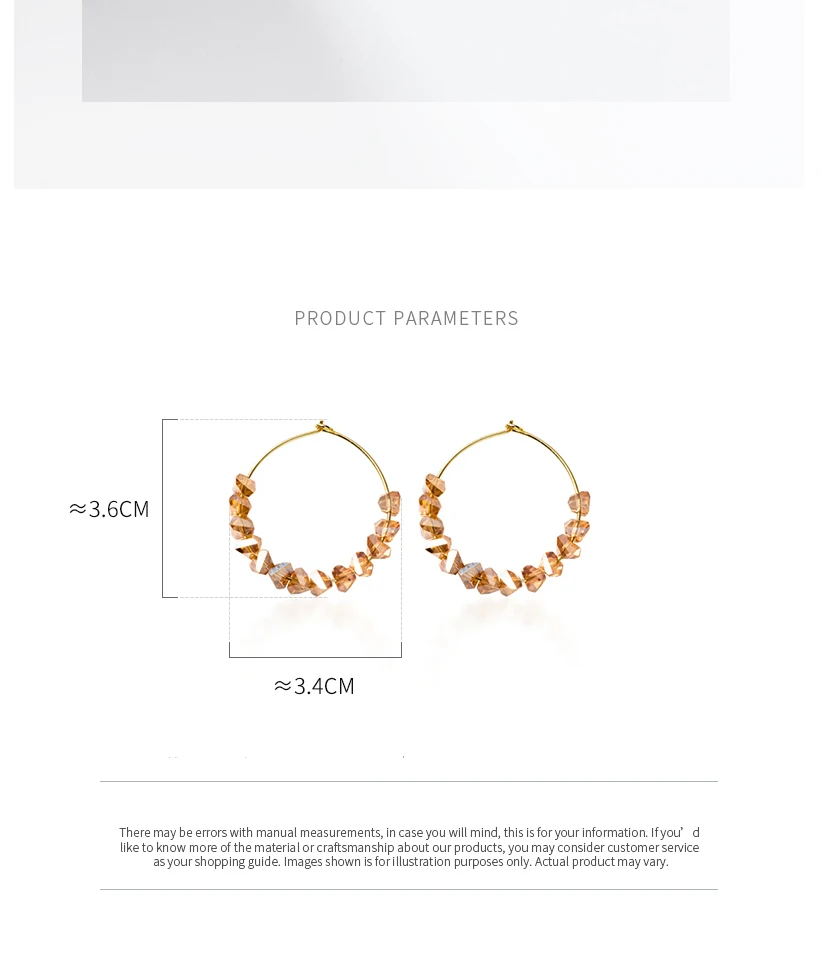 PRODUCT PARAMETERS

≈3.6CM

≈3.4CM

There may be errors with manual measurements, in case you will mind, this is for your information. If you'd like to know more of the material or craftsmanship about our products, you may consider customer service as your shopping guide. Images shown is for illustration purposes only. Actual product may vary.